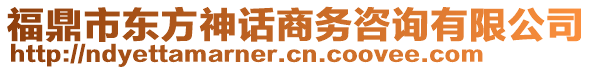 福鼎市东方神话商务咨询有限公司
http://ndyettamarner.cn.coovee.com